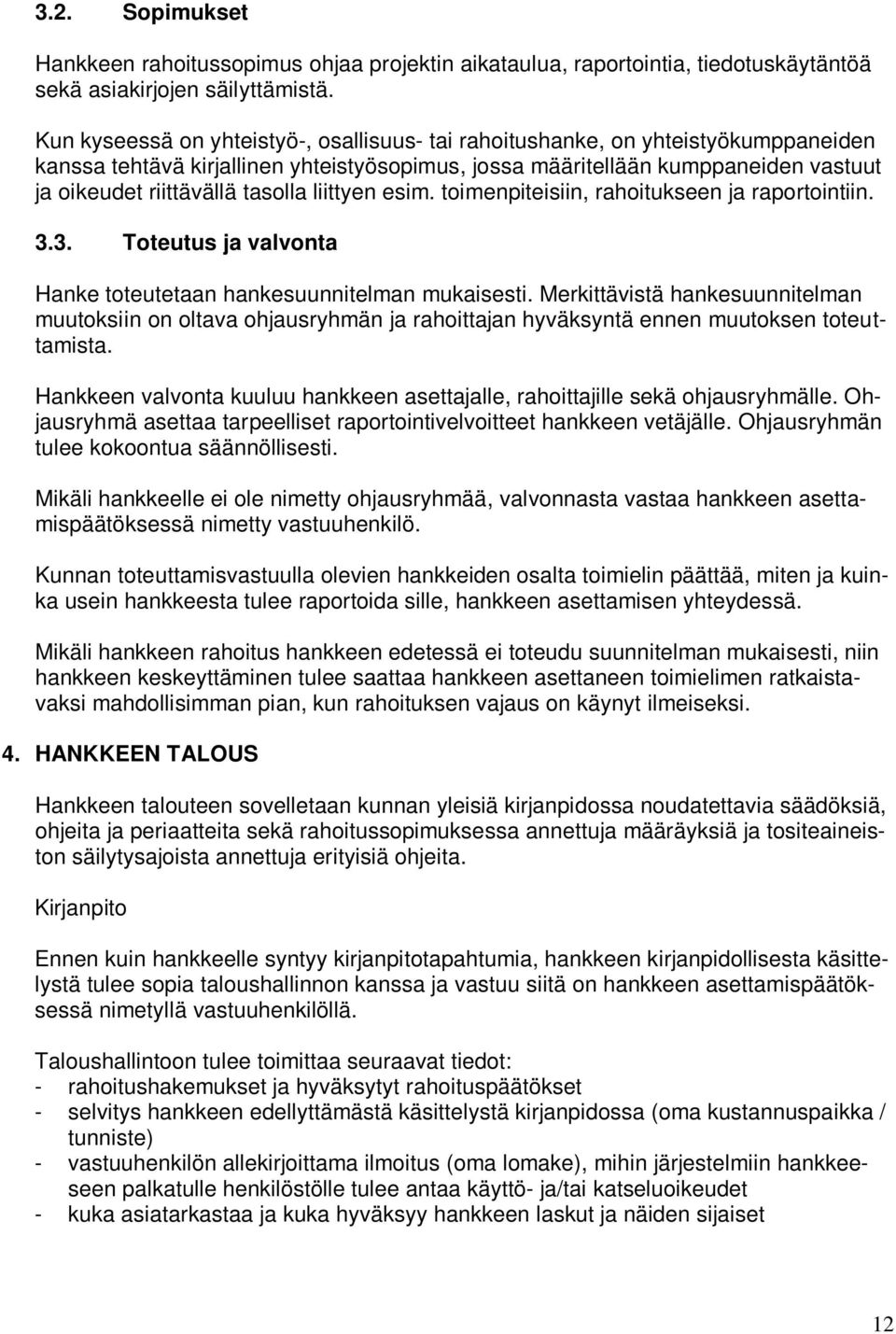 3.2. Sopimukset

Hankkeen rahoitussopimus ohjaa projektin aikataulua, raportointia, tiedotuskäytäntöä sekä asiakirjojen säilyttämistä.

Kun kyseessä on yhteistyö-, osallisuus- tai rahoitushanke, on yhteistyökumppaneiden kanssa tehtävä kirjallinen yhteistyösopimus, jossa määritellään kumppaneiden vastuut ja oikeudet riittävällä tasolla liittyen esim. toimenpiteisiin, rahoitukseen ja raportointiin.

3.3. Toteutus ja valvonta

Hanke toteutetaan hankesuunnitelman mukaisesti. Merkittävistä hankesuunnitelman muutoksiin on oltava ohjausryhmän ja rahoittajan hyväksyntä ennen muutoksen toteuttamista.

Hankkeen valvonta kuuluu hankkeen asettajalle, rahoittajille sekä ohjausryhmälle. Ohjausryhmä asettaa tarpeelliset raportointivelvoitteet hankkeen vetäjälle. Ohjausryhmän tulee kokoontua säännöllisesti.

Mikäli hankkeelle ei ole nimetty ohjausryhmää, valvonnasta vastaa hankkeen asettamispäätöksessä nimetty vastuuhenkilö.

Kunnan toteuttamisvastuulla olevien hankkeiden osalta toimielin päättää, miten ja kuinka usein hankkeesta tulee raportoida sille, hankkeen asettamisen yhteydessä.

Mikäli hankkeen rahoitus hankkeen edetessä ei toteudu suunnitelman mukaisesti, niin hankkeen keskeyttäminen tulee saattaa hankkeen asettaneen toimielimen ratkaistavaksi mahdollisimman pian, kun rahoituksen vajaus on käynyt ilmeiseksi.

4. HANKKEEN TALOUS

Hankkeen talouteen sovelletaan kunnan yleisiä kirjanpidossa noudatettavia säädöksiä, ohjeita ja periaatteita sekä rahoitussopimuksessa annettuja määräyksiä ja tositeaineiston säilytysajoista annettuja erityisiä ohjeita.

Kirjanpito

Ennen kuin hankkeelle syntyy kirjanpitotapahtumia, hankkeen kirjanpidollisesta käsittelystä tulee sopia taloushallinnon kanssa ja vastuu siitä on hankkeen asettamispäätöksessä nimetyllä vastuuhenkilöllä.

Taloushallintoon tulee toimittaa seuraavat tiedot:
- rahoitushakemukset ja hyväksytyt rahoituspäätökset
- selvitys hankkeen edellyttämästä käsittelystä kirjanpidossa (oma kustannuspaikka / tunniste)
- vastuuhenkilön allekirjoittama ilmoitus (oma lomake), mihin järjestelmiin hankkeeseen palkatulle henkilöstölle tulee antaa käyttö- ja/tai katseluoikeudet
- kuka asiatarkastaa ja kuka hyväksyy hankkeen laskut ja näiden sijaiset

12